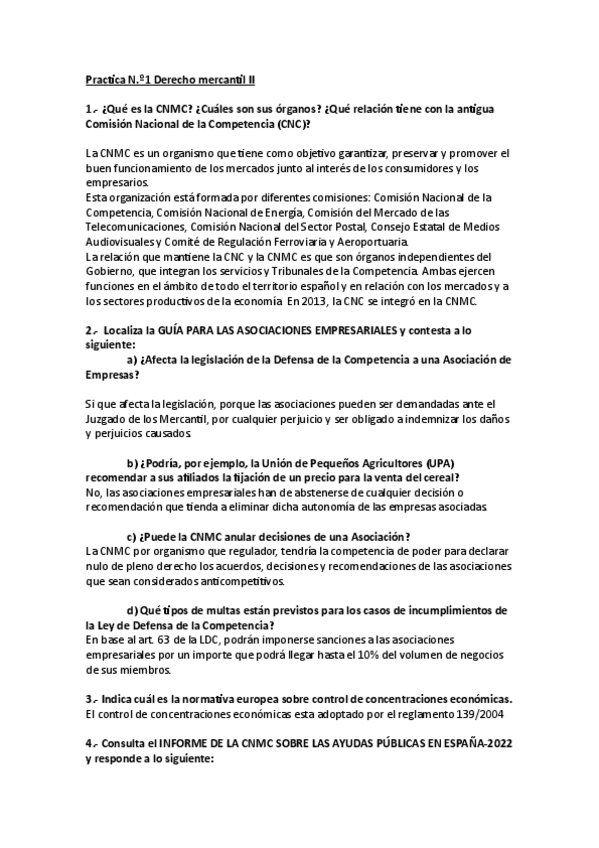 Practica N.º1 Derecho mercantil II

1.- ¿Qué es la CNMC? ¿Cuáles son sus órganos? ¿Qué relación tiene con la antigua Comisión Nacional de la Competencia (CNC)?

La CNMC es un organismo que tiene como objetivo garantizar, preservar y promover el buen funcionamiento de los mercados junto al interés de los consumidores y los empresarios.
Esta organización está formada por diferentes comisiones: Comisión Nacional de la Competencia, Comisión Nacional de Energía, Comisión del Mercado de las Telecomunicaciones, Comisión Nacional del Sector Postal, Consejo Estatal de Medios Audiovisuales y Comité de Regulación Ferroviaria y Aeroportuaria.
La relación que mantiene la CNC y la CNMC es que son órganos independientes del Gobierno, que integran los servicios y Tribunales de la Competencia. Ambas ejercen funciones en el ámbito de todo el territorio español y en relación con los mercados y a los sectores productivos de la economía. En 2013, la CNC se integró en la CNMC.

2.- Localiza la GUÍA PARA LAS ASOCIACIONES EMPRESARIALES y contesta a lo siguiente:
a) ¿Afecta la legislación de la Defensa de la Competencia a una Asociación de Empresas?

Si que afecta la legislación, porque las asociaciones pueden ser demandadas ante el Juzgado de los Mercantil, por cualquier perjuicio y ser obligado a indemnizar los daños y perjuicios causados.

b) ¿Podría, por ejemplo, la Unión de Pequeños Agricultores (UPA) recomendar a sus afiliados la fijación de un precio para la venta del cereal?
No, las asociaciones empresariales han de abstenerse de cualquier decisión o recomendación que tienda a eliminar dicha autonomía de las empresas asociadas.

c) ¿Puede la CNMC anular decisiones de una Asociación?
La CNMC por organismo que regulador, tendría la competencia de poder para declarar nulo de pleno derecho los acuerdos, decisiones y recomendaciones de las asociaciones que sean considerados anticompetitivos.

d) Qué tipos de multas están previstos para los casos de incumplimientos de la Ley de Defensa de la Competencia?
En base al art. 63 de la LDC, podrán imponerse sanciones a las asociaciones empresariales por un importe que podrá llegar hasta el 10% del volumen de negocios de sus miembros.

3.- Indica cuál es la normativa europea sobre control de concentraciones económicas.
El control de concentraciones económicas esta adoptado por el reglamento 139/2004

4.- Consulta el INFORME DE LA CNMC SOBRE LAS AYUDAS PÚBLICAS EN ESPAÑA-2022 y responde a lo siguiente: